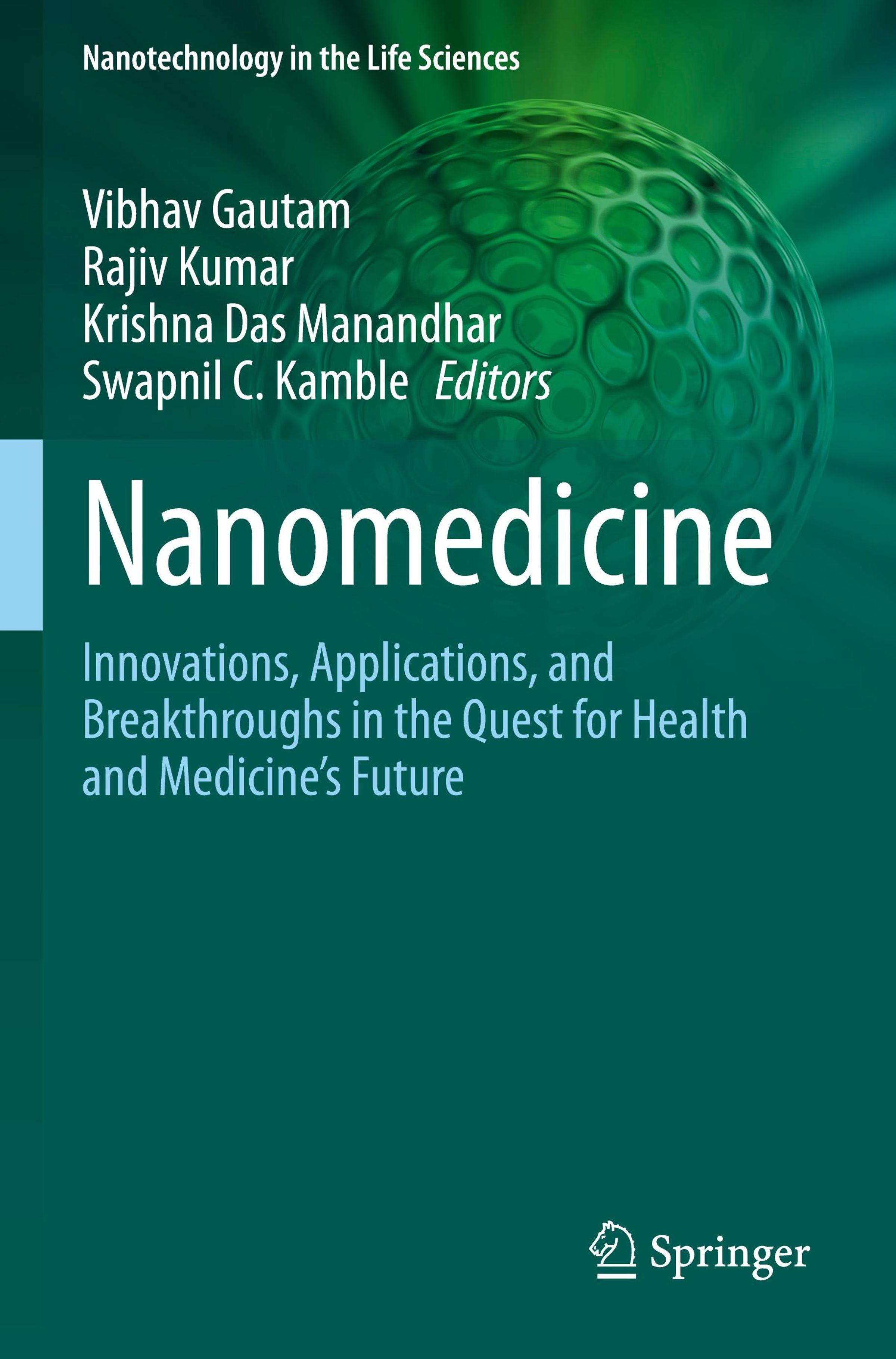 Nanotechnology in the Life Sciences

Vibhav Gautam
Rajiv Kumar
Krishna Das Manandhar
Swapnil C. Kamble Editors

Nanomedicine

Innovations, Applications, and Breakthroughs in the Quest for Health and Medicine's Future

Springer